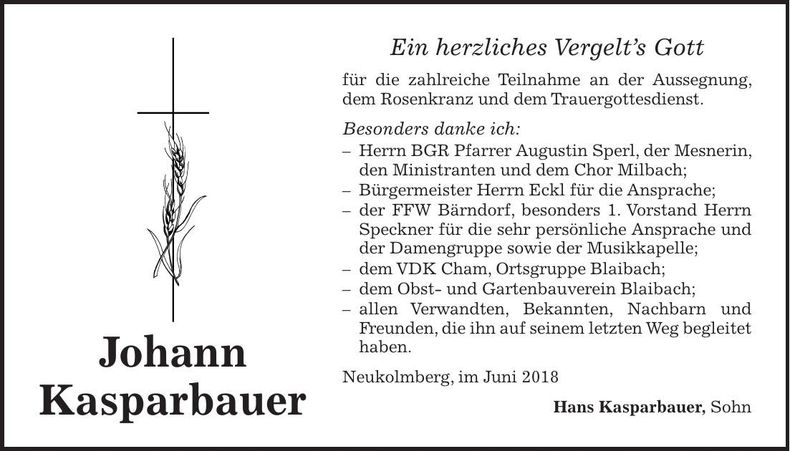 Johann Kasparbauer

Ein herzliches Vergelt's Gott

für die zahlreiche Teilnahme an der Aussegnung, dem Rosenkranz und dem Trauergottesdienst.

Besonders danke ich:
– Herrn BGR Pfarrer Augustin Sperl, der Mesnerin, den Ministranten und dem Chor Milbach;
– Bürgermeister Herrn Eckl für die Ansprache;
– der FFW Bärndorf, besonders 1. Vorstand Herrn Speckner für die sehr persönliche Ansprache und der Damengruppe sowie der Musikkapelle;
– dem VDK Cham, Ortsgruppe Blaibach;
– dem Obst- und Gartenbauverein Blaibach;
– allen Verwandten, Bekannten, Nachbarn und Freunden, die ihn auf seinem letzten Weg begleitet haben.

Neukolmberg, im Juni 2018

Hans Kasparbauer, Sohn